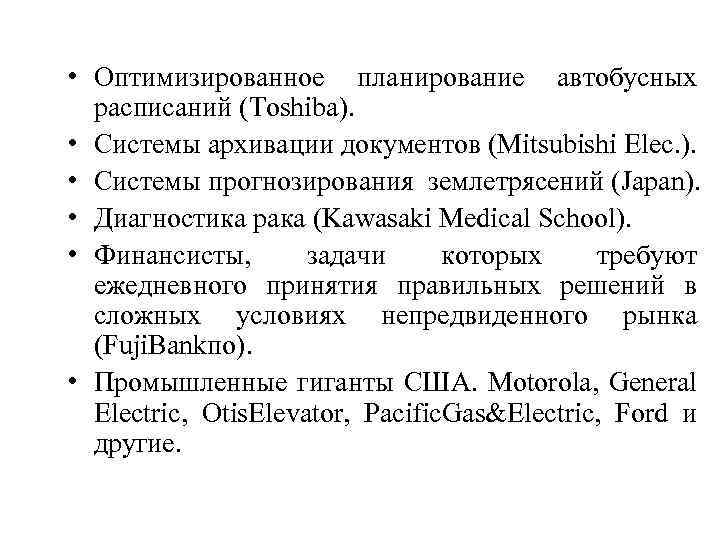 • Оптимизированное планирование автобусных расписаний (Toshiba).
• Системы архивации документов (Mitsubishi Elec.).
• Системы прогнозирования землетрясений (Japan).
• Диагностика рака (Kawasaki Medical School).
• Финансисты, задачи которых требуют ежедневного принятия правильных решений в сложных условиях непредвиденного рынка (FujiBankпо).
• Промышленные гиганты США. Motorola, General Electric, OtisElevator, PacificGas&Electric, Ford и другие.